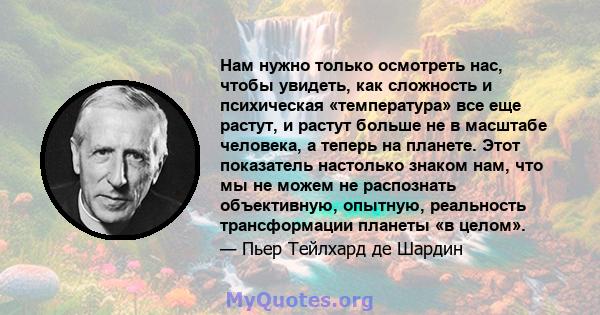 Нам нужно только осмотреть нас, чтобы увидеть, как сложность и психическая «температура» все еще растут, и растут больше не в масштабе человека, а теперь на планете. Этот показатель настолько знаком нам, что мы не можем не распознать объективную, опытную, реальность трансформации планеты «в целом».
— Пьер Тейлхард де Шардин

MyQuotes.org